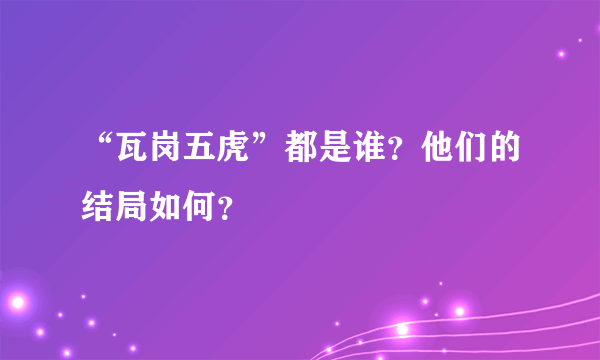 “瓦岗五虎”都是谁？他们的结局如何？